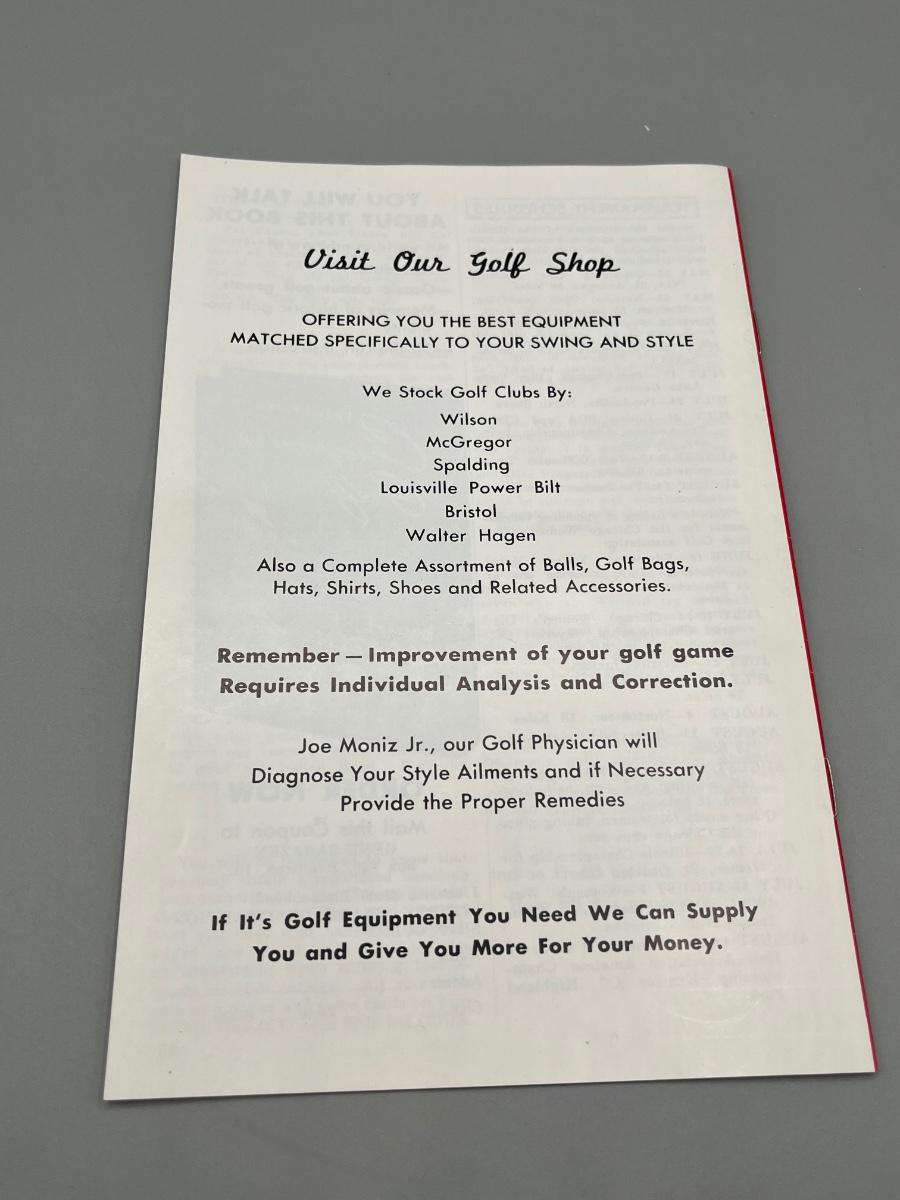 Visit Our Golf Shop

OFFERING YOU THE BEST EQUIPMENT
MATCHED SPECIFICALLY TO YOUR SWING AND STYLE

We Stock Golf Clubs By:
Wilson
McGregor
Spalding
Louisville Power Bilt
Bristol
Walter Hagen

Also a Complete Assortment of Balls, Golf Bags, Hats, Shirts, Shoes and Related Accessories.

Remember — Improvement of your golf game Requires Individual Analysis and Correction.

Joe Moniz Jr., our Golf Physician will Diagnose Your Style Ailments and if Necessary Provide the Proper Remedies

If It's Golf Equipment You Need We Can Supply You and Give You More For Your Money.